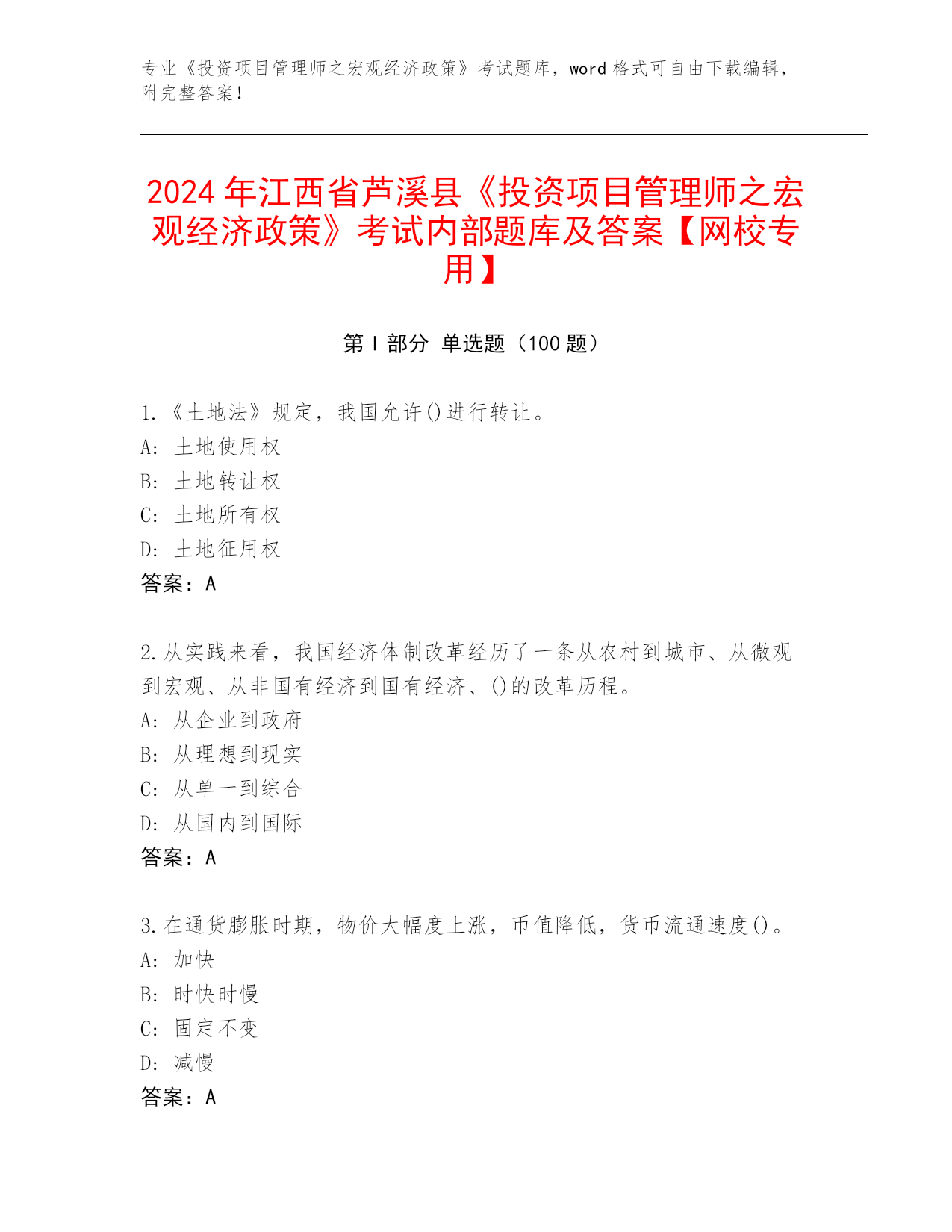 专业《投资项目管理师之宏观经济政策》考试题库，word 格式可自由下载编辑，附完整答案！

2024 年江西省芦溪县《投资项目管理师之宏观经济政策》考试内部题库及答案【网校专用】

第 I 部分 单选题（100 题）

1.《土地法》规定，我国允许()进行转让。
A: 土地使用权
B: 土地转让权
C: 土地所有权
D: 土地征用权
答案：A

2.从实践来看，我国经济体制改革经历了一条从农村到城市、从微观到宏观、从非国有经济到国有经济、()的改革历程。
A: 从企业到政府
B: 从理想到现实
C: 从单一到综合
D: 从国内到国际
答案：A

3.在通货膨胀时期，物价大幅度上涨，币值降低，货币流通速度()。
A: 加快
B: 时快时慢
C: 固定不变
D: 减慢
答案：A